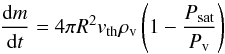 $\frac{\mathrm{d}m}{\mathrm{d}t} = 4\pi R^2 v_{\mathrm{th}} \rho_{\mathrm{v}} \left(1 - \frac{P_{\mathrm{sat}}}{P_{\mathrm{v}}}\right)$